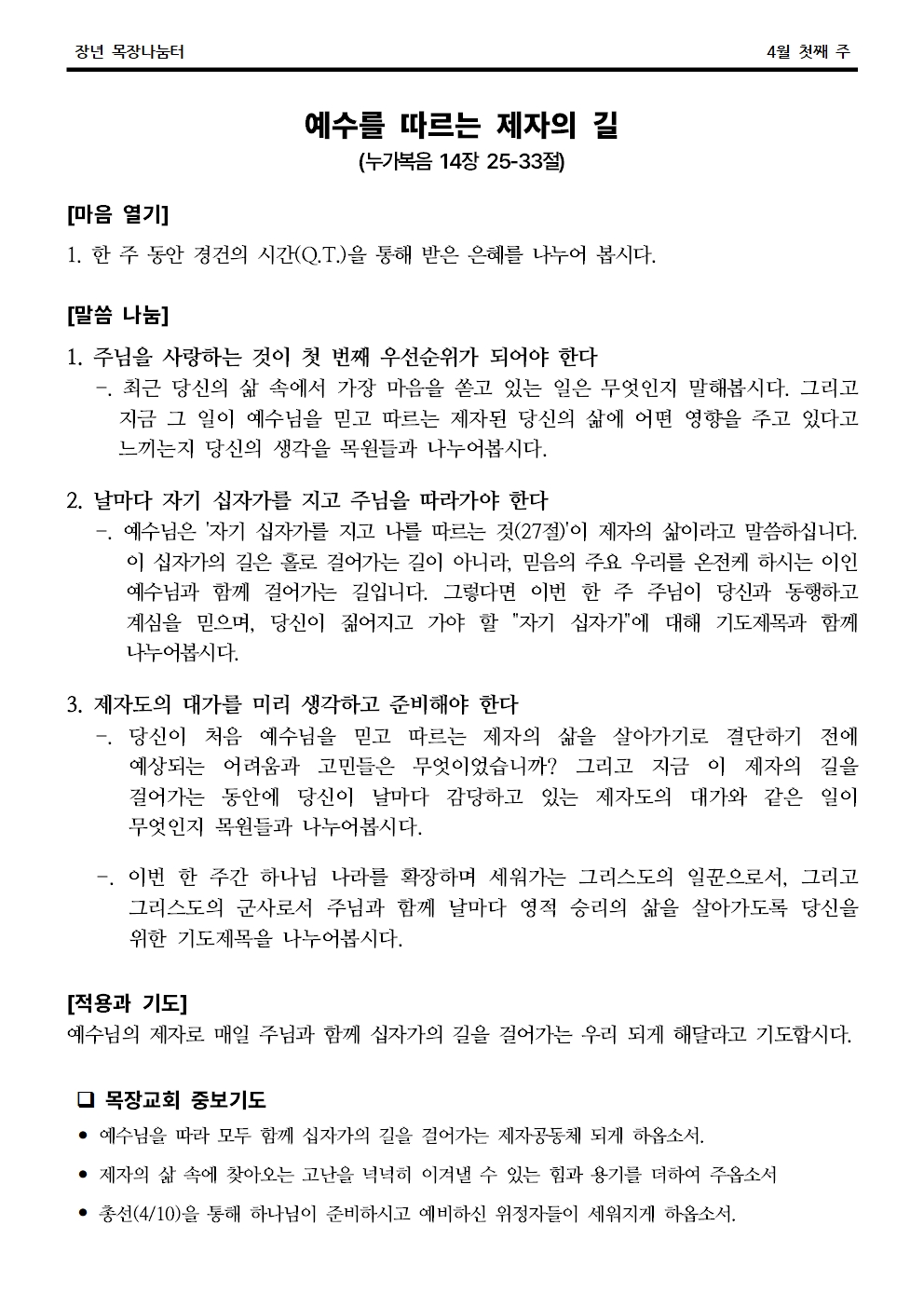 장년 목장나눔터 4월 첫째 주

예수를 따르는 제자의 길
(누가복음 14장 25-33절)

[마음 열기]
1. 한 주 동안 경건의 시간(Q.T.)을 통해 받은 은혜를 나누어 봅시다.

[말씀 나눔]
1. 주님을 사랑하는 것이 첫 번째 우선순위가 되어야 한다
-. 최근 당신의 삶 속에서 가장 마음을 쏟고 있는 일은 무엇인지 말해봅시다. 그리고 지금 그 일이 예수님을 믿고 따르는 제자된 당신의 삶에 어떤 영향을 주고 있다고 느끼는지 당신의 생각을 목원들과 나누어봅시다.

2. 날마다 자기 십자가를 지고 주님을 따라가야 한다
-. 예수님은 '자기 십자가를 지고 나를 따르는 것(27절)'이 제자의 삶이라고 말씀하십니다. 이 십자가의 길은 홀로 걸어가는 길이 아니라, 믿음의 주요 우리를 온전케 하시는 이인 예수님과 함께 걸어가는 길입니다. 그렇다면 이번 한 주 주님이 당신과 동행하고 계심을 믿으며, 당신이 짊어지고 가야 할 "자기 십자가"에 대해 기도제목과 함께 나누어봅시다.

3. 제자도의 대가를 미리 생각하고 준비해야 한다
-. 당신이 처음 예수님을 믿고 따르는 제자의 삶을 살아가기로 결단하기 전에 예상되는 어려움과 고민들은 무엇이었습니까? 그리고 지금 이 제자의 길을 걸어가는 동안에 당신이 날마다 감당하고 있는 제자도의 대가와 같은 일이 무엇인지 목원들과 나누어봅시다.

-. 이번 한 주간 하나님 나라를 확장하며 세워가는 그리스도의 일꾼으로서, 그리고 그리스도의 군사로서 주님과 함께 날마다 영적 승리의 삶을 살아가도록 당신을 위한 기도제목을 나누어봅시다.

[적용과 기도]
예수님의 제자로 매일 주님과 함께 십자가의 길을 걸어가는 우리 되게 해달라고 기도합시다.

☐ 목장교회 중보기도
• 예수님을 따라 모두 함께 십자가의 길을 걸어가는 제자공동체 되게 하옵소서.
• 제자의 삶 속에 찾아오는 고난을 넉넉히 이겨낼 수 있는 힘과 용기를 더하여 주옵소서
• 총선(4/10)을 통해 하나님이 준비하시고 예비하신 위정자들이 세워지게 하옵소서.